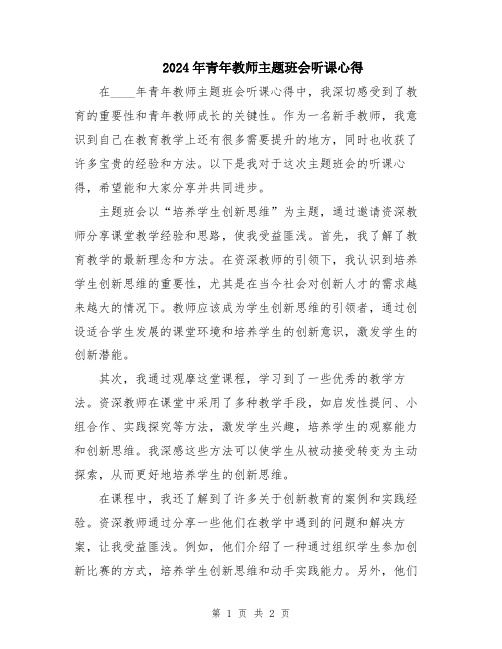 2024年青年教师主题班会听课心得

在____年青年教师主题班会听课心得中，我深切感受到了教育的重要性和青年教师成长的关键性。作为一名新手教师，我意识到自己在教育教学上还有很多需要提升的地方，同时也收获了许多宝贵的经验和方法。以下是我对于这次主题班会的听课心得，希望能和大家分享并共同进步。

主题班会以“培养学生创新思维”为主题，通过邀请资深教师分享课堂教学经验和思路，使我受益匪浅。首先，我了解了教育教学的最新理念和方法。在资深教师的引领下，我认识到培养学生创新思维的重要性，尤其是在当今社会对创新人才的需求越来越大的情况下。教师应该成为学生创新思维的引领者，通过创设适合学生发展的课堂环境和培养学生的创新意识，激发学生的创新潜能。

其次，我通过观摩这堂课程，学习到了一些优秀的教学方法。资深教师在课堂中采用了多种教学手段，如启发性提问、小组合作、实践探究等方法，激发学生兴趣，培养学生的观察能力和创新思维。我深感这些方法可以使学生从被动接受转变为主动探索，从而更好地培养学生的创新思维。

在课程中，我还了解到了许多关于创新教育的案例和实践经验。资深教师通过分享一些他们在教学中遇到的问题和解决方案，让我受益匪浅。例如，他们介绍了一种通过组织学生参加创新比赛的方式，培养学生创新思维和动手实践能力。另外，他们

第 1 页 共 2 页